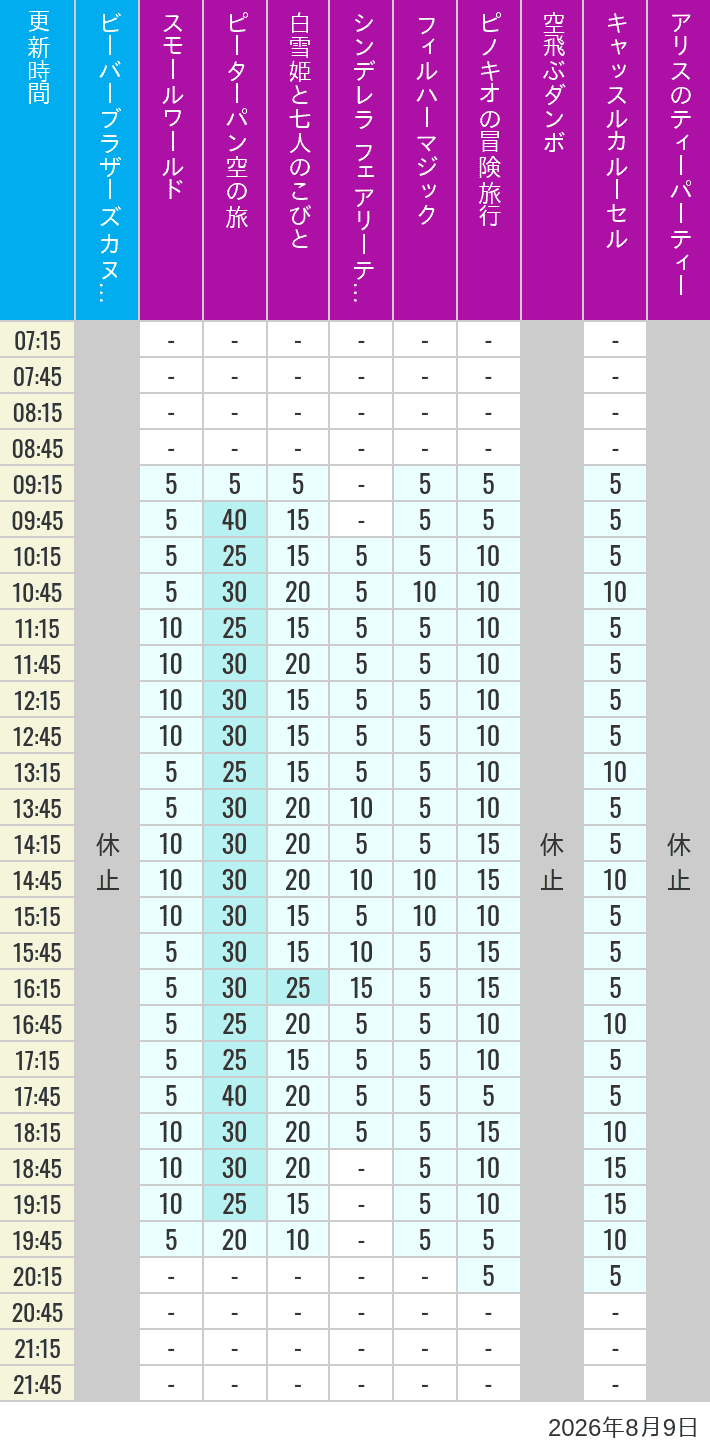 | 更新時間 | ビーバーブラザーズカヌ… | スモールワールド | ピーターパン空の旅 | 白雪姫と七人のこびと | シンデレラ フェアリーテ… | フィルハーマジック | ピノキオの冒険旅行 | 空飛ぶダンボ | キャッスルカルーセル | アリスのティーパーティー |
|---|---|---|---|---|---|---|---|---|---|---|
| 07:15 | 休止 | - | - | - | - | - | - | 休止 | - | 休止 |
| 07:45 | | - | - | - | - | - | - | | - | |
| 08:15 | | - | - | - | - | - | - | | - | |
| 08:45 | | - | - | - | - | - | - | | - | |
| 09:15 | | 5 | 5 | 5 | - | 5 | 5 | | 5 | |
| 09:45 | | 5 | 40 | 15 | - | 5 | 5 | | 5 | |
| 10:15 | | 5 | 25 | 15 | 5 | 5 | 10 | | 5 | |
| 10:45 | | 5 | 30 | 20 | 5 | 10 | 10 | | 10 | |
| 11:15 | | 10 | 25 | 15 | 5 | 5 | 10 | | 5 | |
| 11:45 | | 10 | 30 | 20 | 5 | 5 | 10 | | 5 | |
| 12:15 | | 10 | 30 | 15 | 5 | 5 | 10 | | 5 | |
| 12:45 | | 10 | 30 | 15 | 5 | 5 | 10 | | 5 | |
| 13:15 | | 5 | 25 | 15 | 5 | 5 | 10 | | 10 | |
| 13:45 | | 5 | 30 | 20 | 10 | 5 | 10 | | 5 | |
| 14:15 | | 10 | 30 | 20 | 5 | 5 | 15 | | 5 | |
| 14:45 | | 10 | 30 | 20 | 10 | 10 | 15 | | 10 | |
| 15:15 | | 10 | 30 | 15 | 5 | 10 | 10 | | 5 | |
| 15:45 | | 5 | 30 | 15 | 10 | 5 | 15 | | 5 | |
| 16:15 | | 5 | 30 | 25 | 15 | 5 | 15 | | 5 | |
| 16:45 | | 5 | 25 | 20 | 5 | 5 | 10 | | 10 | |
| 17:15 | | 5 | 25 | 15 | 5 | 5 | 10 | | 5 | |
| 17:45 | | 5 | 40 | 20 | 5 | 5 | 5 | | 5 | |
| 18:15 | | 10 | 30 | 20 | 5 | 5 | 15 | | 10 | |
| 18:45 | | 10 | 30 | 20 | - | 5 | 10 | | 15 | |
| 19:15 | | 10 | 25 | 15 | - | 5 | 10 | | 15 | |
| 19:45 | | 5 | 20 | 10 | - | 5 | 5 | | 10 | |
| 20:15 | | - | - | - | - | - | 5 | | 5 | |
| 20:45 | | - | - | - | - | - | - | | - | |
| 21:15 | | - | - | - | - | - | - | | - | |
| 21:45 | | - | - | - | - | - | - | | - | |

2026年8月9日